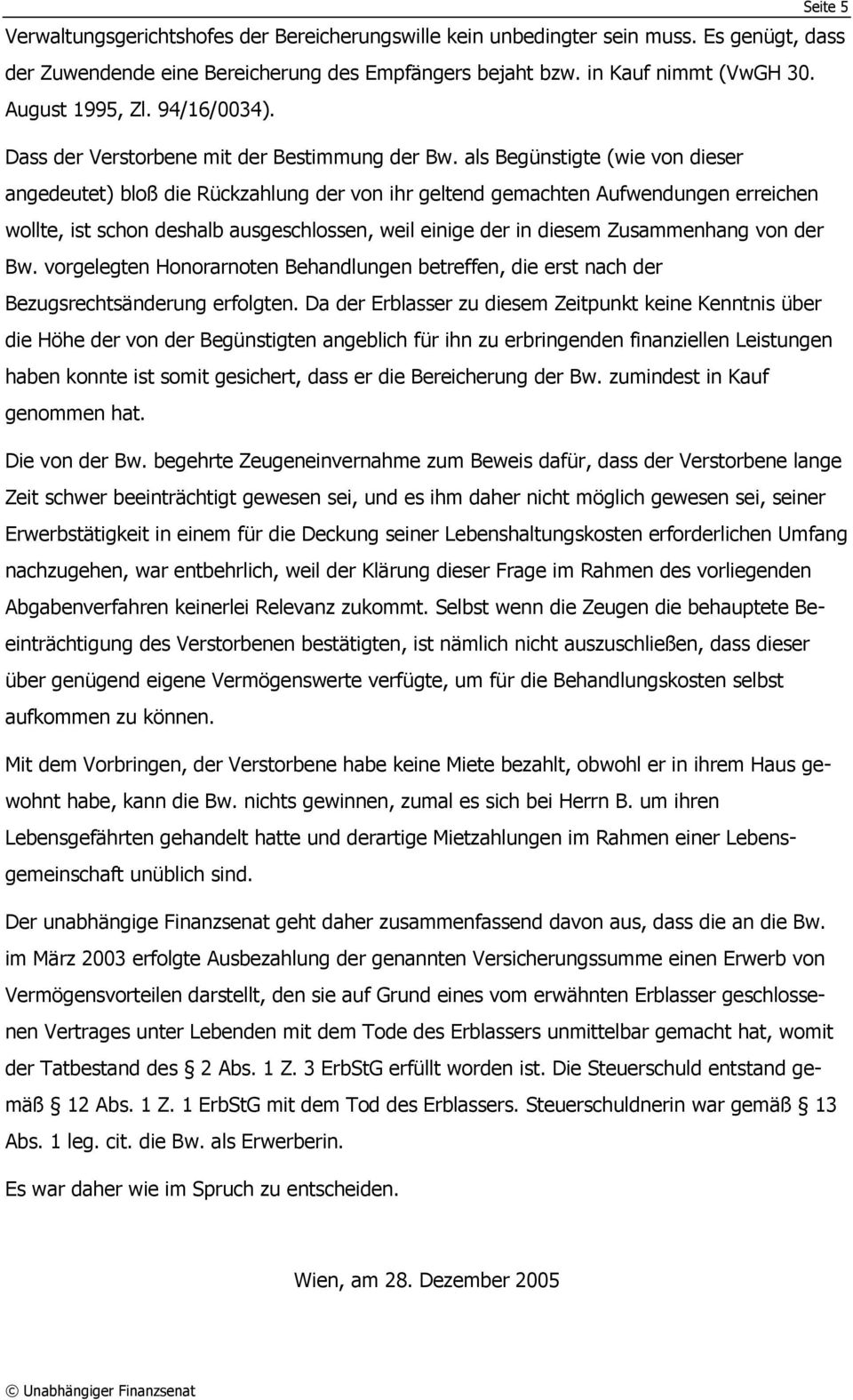 Seite 5

Verwaltungsgerichtshofes der Bereicherungswille kein unbedingter sein muss. Es genügt, dass der Zuwendende eine Bereicherung des Empfängers bejaht bzw. in Kauf nimmt (VwGH 30. August 1995, Zl. 94/16/0034).

Dass der Verstorbene mit der Bestimmung der Bw. als Begünstigte (wie von dieser angedeutet) bloß die Rückzahlung der von ihr geltend gemachten Aufwendungen erreichen wollte, ist schon deshalb ausgeschlossen, weil einige der in diesem Zusammenhang von der Bw. vorgelegten Honorarnoten Behandlungen betreffen, die erst nach der Bezugsrechtsänderung erfolgten. Da der Erblasser zu diesem Zeitpunkt keine Kenntnis über die Höhe der von der Begünstigten angeblich für ihn zu erbringenden finanziellen Leistungen haben konnte ist somit gesichert, dass er die Bereicherung der Bw. zumindest in Kauf genommen hat.

Die von der Bw. begehrte Zeugeneinvernahme zum Beweis dafür, dass der Verstorbene lange Zeit schwer beeinträchtigt gewesen sei, und es ihm daher nicht möglich gewesen sei, seiner Erwerbstätigkeit in einem für die Deckung seiner Lebenshaltungskosten erforderlichen Umfang nachzugehen, war entbehrlich, weil der Klärung dieser Frage im Rahmen des vorliegenden Abgabenverfahren keinerlei Relevanz zukommt. Selbst wenn die Zeugen die behauptete Beeinträchtigung des Verstorbenen bestätigten, ist nämlich nicht auszuschließen, dass dieser über genügend eigene Vermögenswerte verfügte, um für die Behandlungskosten selbst aufkommen zu können.

Mit dem Vorbringen, der Verstorbene habe keine Miete bezahlt, obwohl er in ihrem Haus gewohnt habe, kann die Bw. nichts gewinnen, zumal es sich bei Herrn B. um ihren Lebensgefährten gehandelt hatte und derartige Mietzahlungen im Rahmen einer Lebensgemeinschaft unüblich sind.

Der unabhängige Finanzsenat geht daher zusammenfassend davon aus, dass die an die Bw. im März 2003 erfolgte Ausbezahlung der genannten Versicherungssumme einen Erwerb von Vermögensvorteilen darstellt, den sie auf Grund eines vom erwähnten Erblasser geschlossenen Vertrages unter Lebenden mit dem Tode des Erblassers unmittelbar gemacht hat, womit der Tatbestand des § 2 Abs. 1 Z. 3 ErbStG erfüllt worden ist. Die Steuerschuld entstand gemäß § 12 Abs. 1 Z. 1 ErbStG mit dem Tod des Erblassers. Steuerschuldnerin war gemäß § 13 Abs. 1 leg. cit. die Bw. als Erwerberin.

Es war daher wie im Spruch zu entscheiden.

Wien, am 28. Dezember 2005

© Unabhängiger Finanzsenat